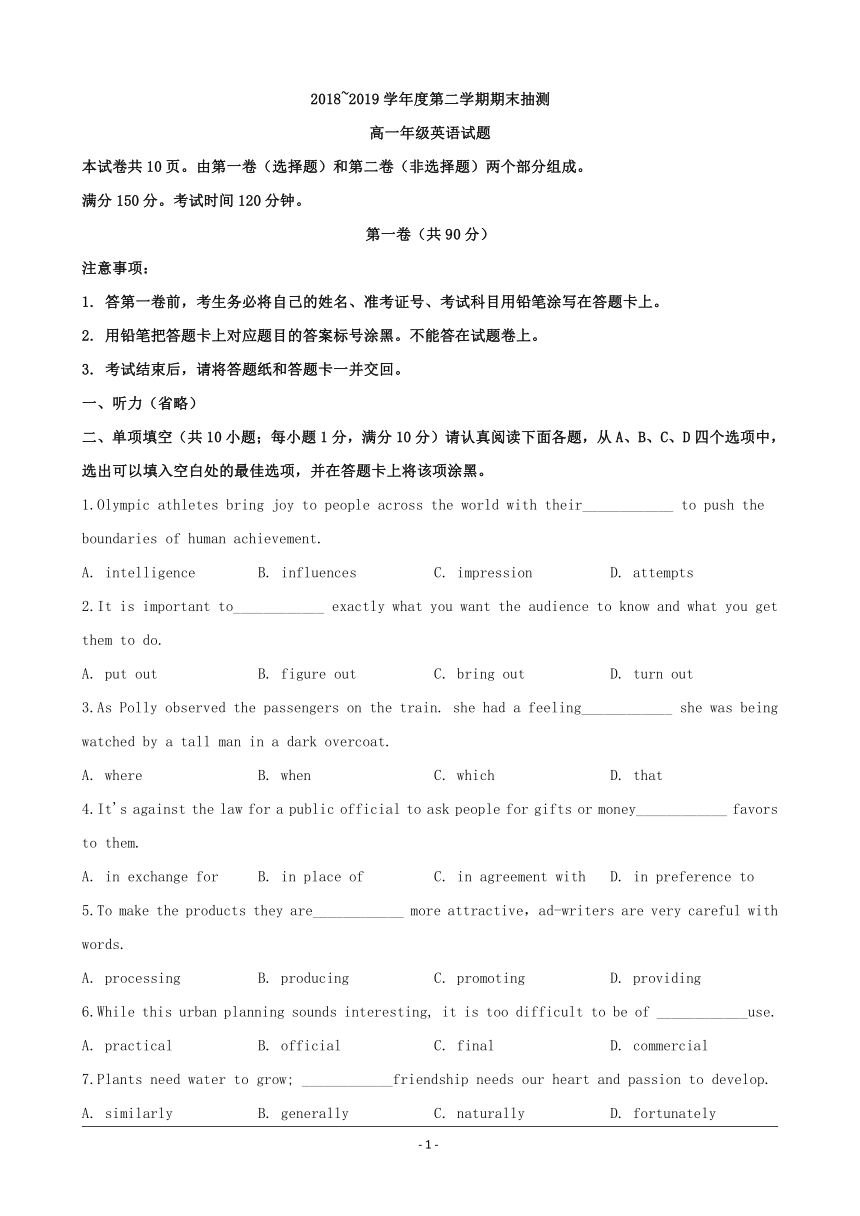 2018~2019 学年度第二学期期末抽测

高一年级英语试题

本试卷共 10 页。由第一卷（选择题）和第二卷（非选择题）两个部分组成。

满分 150 分。考试时间 120 分钟。

第一卷（共 90 分）

注意事项：

1. 答第一卷前，考生务必将自己的姓名、准考证号、考试科目用铅笔涂写在答题卡上。

2. 用铅笔把答题卡上对应题目的答案标号涂黑。不能答在试题卷上。

3. 考试结束后，请将答题纸和答题卡一并交回。

一、听力（省略）

二、单项填空（共 10 小题；每小题 1 分，满分 10 分）请认真阅读下面各题，从 A、B、C、D 四个选项中，选出可以填入空白处的最佳选项，并在答题卡上将该项涂黑。

1.Olympic athletes bring joy to people across the world with their____________ to push the boundaries of human achievement.

A. intelligence B. influences C. impression D. attempts

2.It is important to____________ exactly what you want the audience to know and what you get them to do.

A. put out B. figure out C. bring out D. turn out

3.As Polly observed the passengers on the train. she had a feeling____________ she was being watched by a tall man in a dark overcoat.

A. where B. when C. which D. that

4.It's against the law for a public official to ask people for gifts or money____________ favors to them.

A. in exchange for B. in place of C. in agreement with D. in preference to

5.To make the products they are____________ more attractive，ad-writers are very careful with words.

A. processing B. producing C. promoting D. providing

6.While this urban planning sounds interesting, it is too difficult to be of ____________use.

A. practical B. official C. final D. commercial

7.Plants need water to grow; ____________friendship needs our heart and passion to develop.

A. similarly B. generally C. naturally D. fortunately

- 1 -